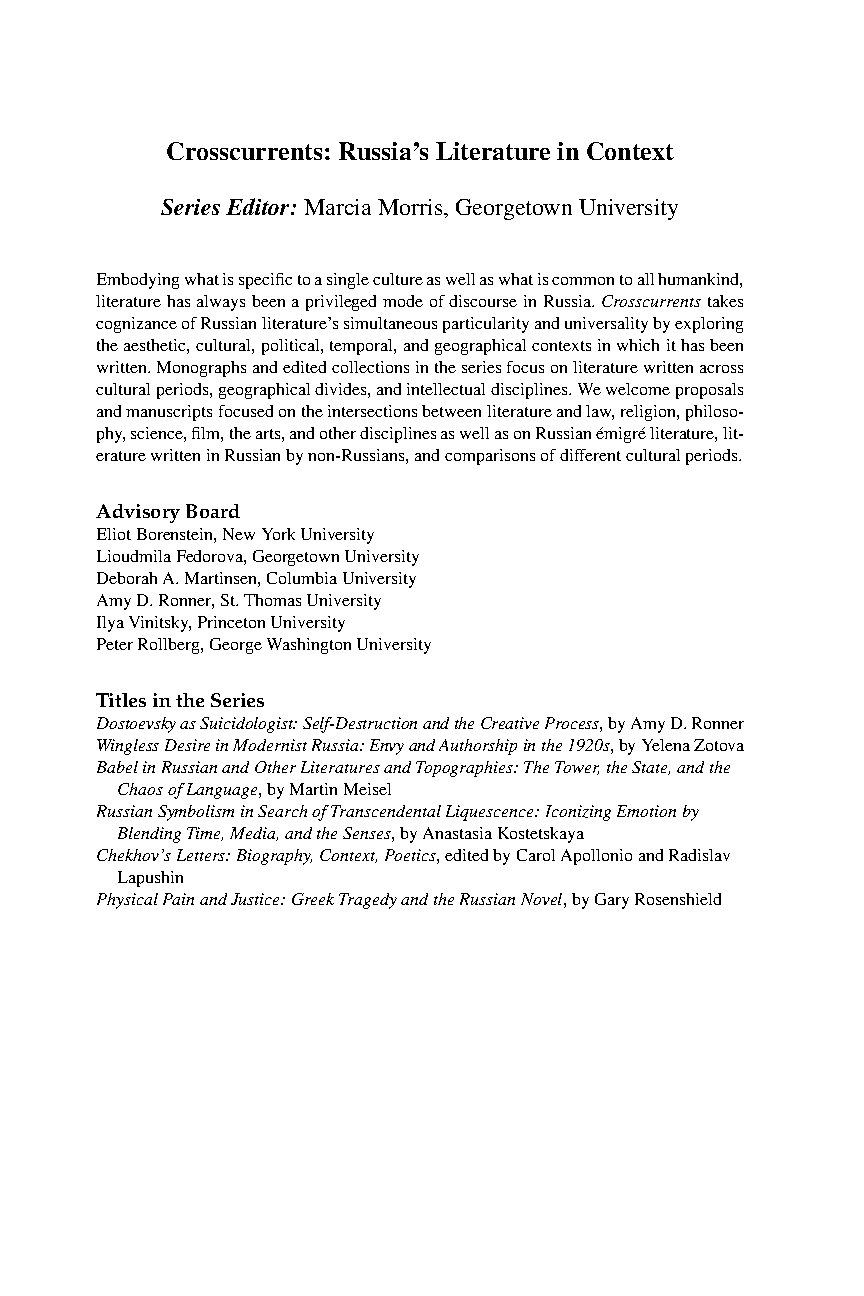 Crosscurrents: Russia's Literature in Context

Series Editor: Marcia Morris, Georgetown University

Embodying what is specific to a single culture as well as what is common to all humankind, literature has always been a privileged mode of discourse in Russia. Crosscurrents takes cognizance of Russian literature's simultaneous particularity and universality by exploring the aesthetic, cultural, political, temporal, and geographical contexts in which it has been written. Monographs and edited collections in the series focus on literature written across cultural periods, geographical divides, and intellectual disciplines. We welcome proposals and manuscripts focused on the intersections between literature and law, religion, philosophy, science, film, the arts, and other disciplines as well as on Russian émigré literature, literature written in Russian by non-Russians, and comparisons of different cultural periods.

Advisory Board
Eliot Borenstein, New York University
Lioudmila Fedorova, Georgetown University
Deborah A. Martinsen, Columbia University
Amy D. Ronner, St. Thomas University
Ilya Vinitsky, Princeton University
Peter Rollberg, George Washington University

Titles in the Series
Dostoevsky as Suicidologist: Self-Destruction and the Creative Process, by Amy D. Ronner
Wingless Desire in Modernist Russia: Envy and Authorship in the 1920s, by Yelena Zotova
Babel in Russian and Other Literatures and Topographies: The Tower, the State, and the Chaos of Language, by Martin Meisel
Russian Symbolism in Search of Transcendental Liquescence: Iconizing Emotion by Blending Time, Media, and the Senses, by Anastasia Kostetskaya
Chekhov's Letters: Biography, Context, Poetics, edited by Carol Apollonio and Radislav Lapushin
Physical Pain and Justice: Greek Tragedy and the Russian Novel, by Gary Rosenshield